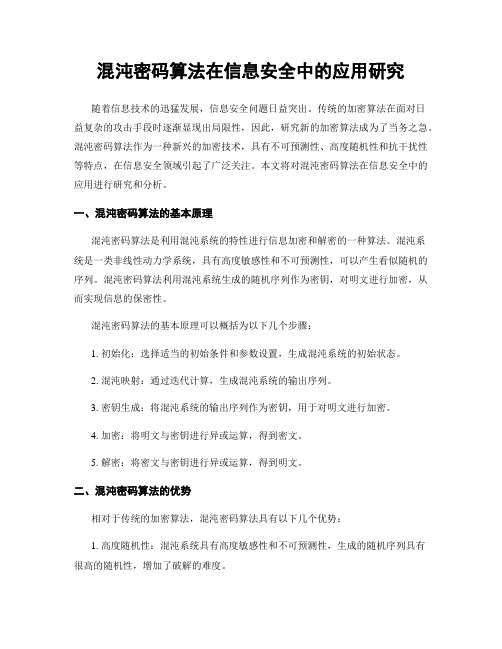 混沌密码算法在信息安全中的应用研究

随着信息技术的迅猛发展，信息安全问题日益突出。传统的加密算法在面对日益复杂的攻击手段时逐渐显现出局限性，因此，研究新的加密算法成为了当务之急。混沌密码算法作为一种新兴的加密技术，具有不可预测性、高度随机性和抗干扰性等特点，在信息安全领域引起了广泛关注。本文将对混沌密码算法在信息安全中的应用进行研究和分析。

一、混沌密码算法的基本原理

混沌密码算法是利用混沌系统的特性进行信息加密和解密的一种算法。混沌系统是一类非线性动力学系统，具有高度敏感性和不可预测性，可以产生看似随机的序列。混沌密码算法利用混沌系统生成的随机序列作为密钥，对明文进行加密，从而实现信息的保密性。

混沌密码算法的基本原理可以概括为以下几个步骤：

1. 初始化：选择适当的初始条件和参数设置，生成混沌系统的初始状态。

2. 混沌映射：通过迭代计算，生成混沌系统的输出序列。

3. 密钥生成：将混沌系统的输出序列作为密钥，用于对明文进行加密。

4. 加密：将明文与密钥进行异或运算，得到密文。

5. 解密：将密文与密钥进行异或运算，得到明文。

二、混沌密码算法的优势

相对于传统的加密算法，混沌密码算法具有以下几个优势：

1. 高度随机性：混沌系统具有高度敏感性和不可预测性，生成的随机序列具有很高的随机性，增加了破解的难度。